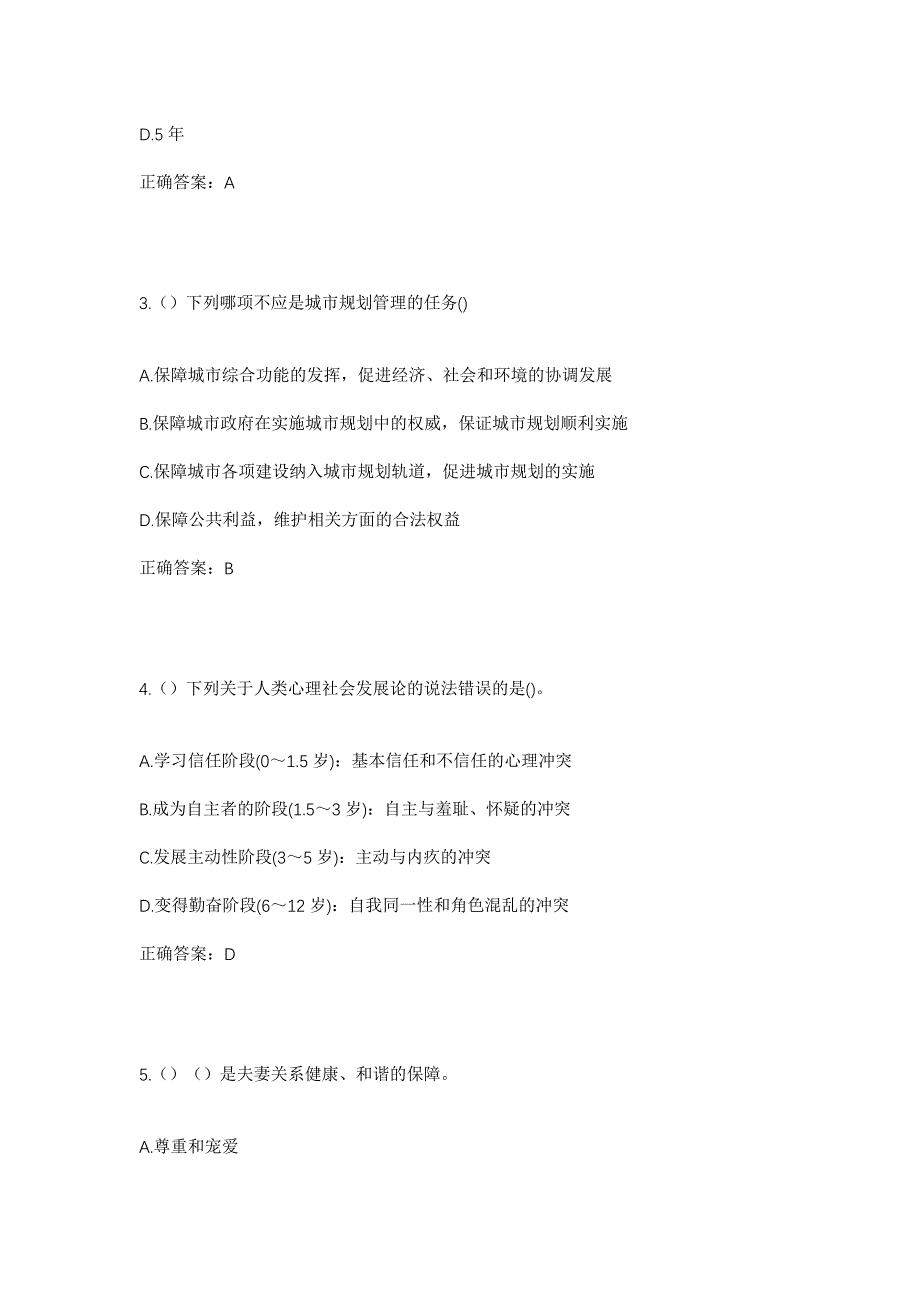 D.5 年

正确答案：A

3.（）下列哪项不应是城市规划管理的任务()

A.保障城市综合功能的发挥，促进经济、社会和环境的协调发展

B.保障城市政府在实施城市规划中的权威，保证城市规划顺利实施

C.保障城市各项建设纳入城市规划轨道，促进城市规划的实施

D.保障公共利益，维护相关方面的合法权益

正确答案：B

4.（）下列关于人类心理社会发展论的说法错误的是()。

A.学习信任阶段(0～1.5 岁)：基本信任和不信任的心理冲突

B.成为自主者的阶段(1.5～3 岁)：自主与羞耻、怀疑的冲突

C.发展主动性阶段(3～5 岁)：主动与内疚的冲突

D.变得勤奋阶段(6～12 岁)：自我同一性和角色混乱的冲突

正确答案：D

5.（）（）是夫妻关系健康、和谐的保障。

A.尊重和宠爱